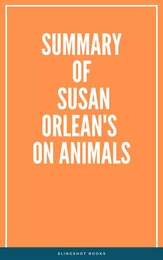 SUMMARY OF SUSAN ORLEAN'S ON ANIMALS

SLINGSHOT BOOKS